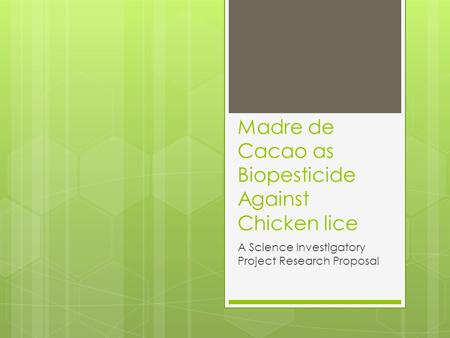 Madre de Cacao as Biopesticide Against Chicken lice

A Science Investigatory Project Research Proposal